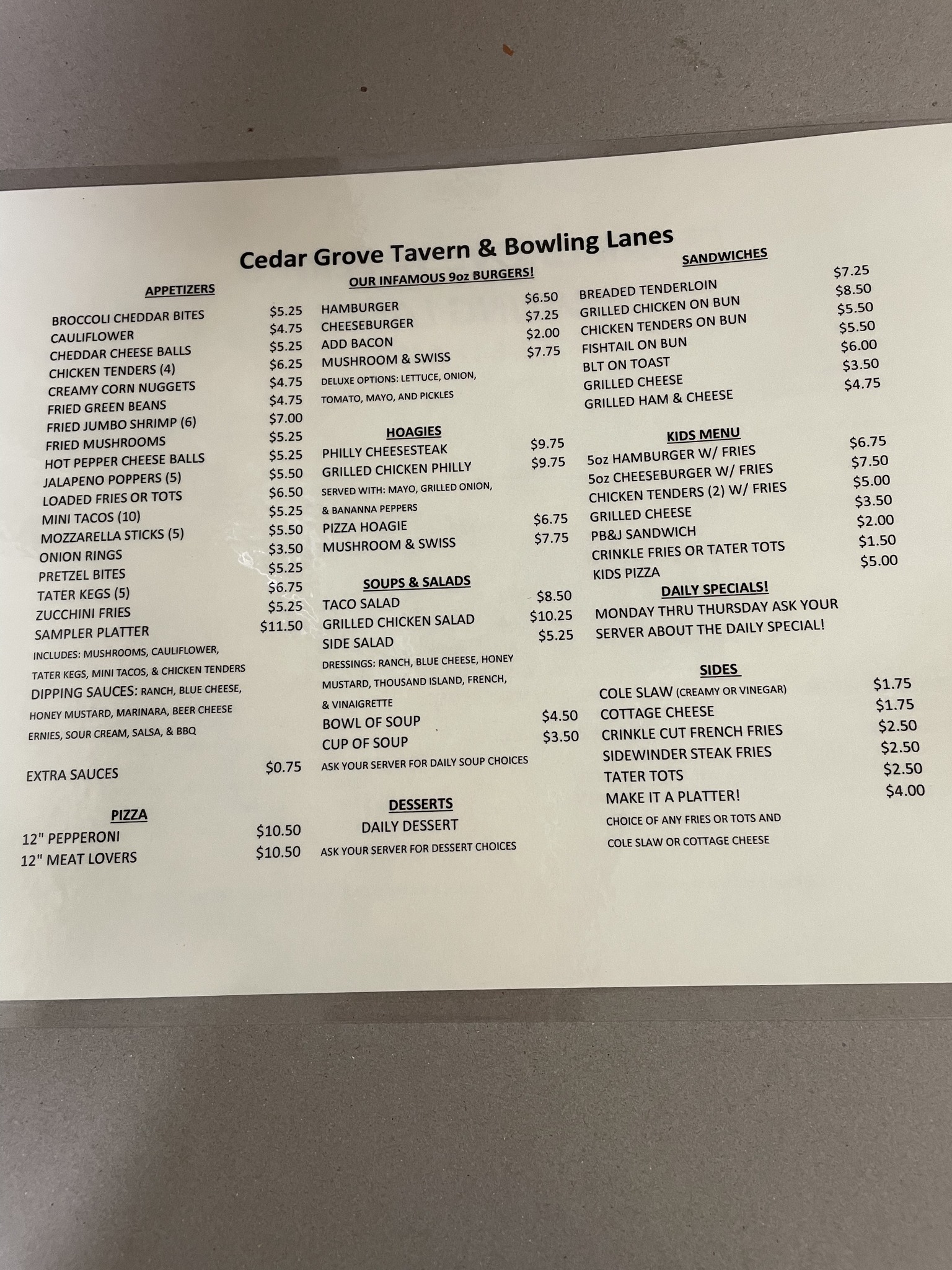 Cedar Grove Tavern & Bowling Lanes

APPETIZERS

BROCCOLI CHEDDAR BITES $5.25
CAULIFLOWER $4.75
CHEDDAR CHEESE BALLS $5.25
CHICKEN TENDERS (4) $6.25
CREAMY CORN NUGGETS $4.75
FRIED GREEN BEANS $4.75
FRIED JUMBO SHRIMP (6) $7.00
FRIED MUSHROOMS $5.25
HOT PEPPER CHEESE BALLS $5.25
JALAPENO POPPERS (5) $5.50
LOADED FRIES OR TOTS $6.50
MINI TACOS (10) $5.25
MOZZARELLA STICKS (5) $5.50
ONION RINGS $3.50
PRETZEL BITES $5.25
TATER KEGS (5) $6.75
ZUCCHINI FRIES $5.25
SAMPLER PLATTER $11.50
INCLUDES: MUSHROOMS, CAULIFLOWER, TATER KEGS, MINI TACOS, & CHICKEN TENDERS
DIPPING SAUCES: RANCH, BLUE CHEESE, HONEY MUSTARD, MARINARA, BEER CHEESE ERNIES, SOUR CREAM, SALSA, & BBQ

EXTRA SAUCES $0.75

PIZZA
12" PEPPERONI $10.50
12" MEAT LOVERS $10.50

OUR INFAMOUS 9oz BURGERS!
HAMBURGER $6.50
CHEESEBURGER $7.25
ADD BACON $2.00
MUSHROOM & SWISS $7.75
DELUXE OPTIONS: LETTUCE, ONION, TOMATO, MAYO, AND PICKLES

HOAGIES
PHILLY CHEESESTEAK $9.75
GRILLED CHICKEN PHILLY $9.75
SERVED WITH: MAYO, GRILLED ONION, & BANANNA PEPPERS
PIZZA HOAGIE $6.75
MUSHROOM & SWISS $7.75

SOUPS & SALADS
TACO SALAD $8.50
GRILLED CHICKEN SALAD $10.25
SIDE SALAD $5.25
DRESSINGS: RANCH, BLUE CHEESE, HONEY MUSTARD, THOUSAND ISLAND, FRENCH, & VINAIGRETTE
BOWL OF SOUP $4.50
CUP OF SOUP $3.50
ASK YOUR SERVER FOR DAILY SOUP CHOICES

DESSERTS
DAILY DESSERT
ASK YOUR SERVER FOR DESSERT CHOICES

SANDWICHES
BREADED TENDERLOIN $7.25
GRILLED CHICKEN ON BUN $8.50
CHICKEN TENDERS ON BUN $5.50
FISHTAIL ON BUN $5.50
BLT ON TOAST $6.00
GRILLED CHEESE $3.50
GRILLED HAM & CHEESE $4.75

KIDS MENU
5oz HAMBURGER W/ FRIES $6.75
5oz CHEESEBURGER W/ FRIES $7.50
CHICKEN TENDERS (2) W/ FRIES $5.00
GRILLED CHEESE $3.50
PB&J SANDWICH $2.00
CRINKLE FRIES OR TATER TOTS $1.50
KIDS PIZZA $5.00

DAILY SPECIALS!
MONDAY THRU THURSDAY ASK YOUR SERVER ABOUT THE DAILY SPECIAL!

SIDES
COLE SLAW (CREAMY OR VINEGAR) $1.75
COTTAGE CHEESE $1.75
CRINKLE CUT FRENCH FRIES $2.50
SIDEWINDER STEAK FRIES $2.50
TATER TOTS $2.50
MAKE IT A PLATTER! $4.00
CHOICE OF ANY FRIES OR TOTS AND COLE SLAW OR COTTAGE CHEESE